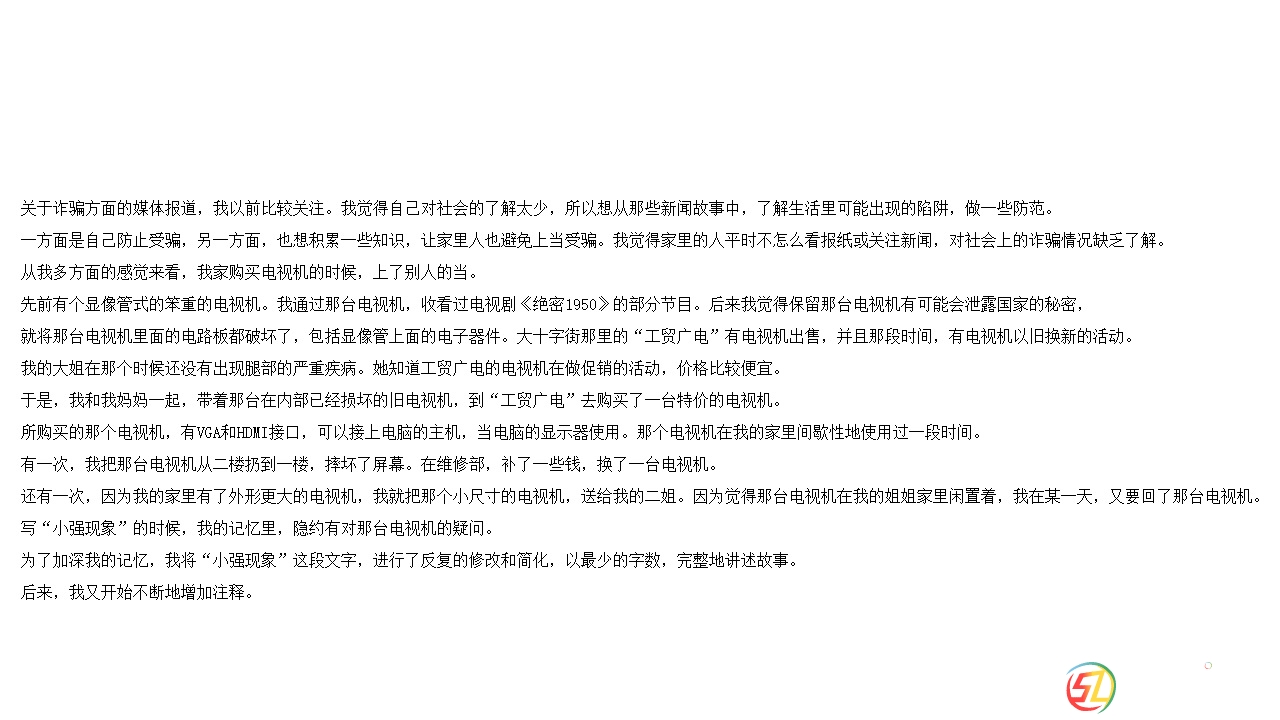 关于诈骗方面的媒体报道，我以前比较关注。我觉得自己对社会的了解太少，所以想从那些新闻故事中，了解生活里可能出现的陷阱，做一些防范。

一方面是自己防止受骗，另一方面，也想积累一些知识，让家里人也避免上当受骗。我觉得家里的人平时不怎么看报纸或关注新闻，对社会上的诈骗情况缺乏了解。

从我多方面的感觉来看，我家购买电视机的时候，上了别人的当。

先前有个显像管式的笨重的电视机。我通过那台电视机，收看过电视剧《绝密1950》的部分节目。后来我觉得保留那台电视机有可能会泄露国家的秘密，

就将那台电视机里面的电路板都破坏了，包括显像管上面的电子器件。大十字街那里的“工贸广电”有电视机出售，并且那段时间，有电视机以旧换新的活动。

我的大姐在那个时候还没有出现腿部的严重疾病。她知道工贸广电的电视机在做促销的活动，价格比较便宜。

于是，我和我妈妈一起，带着那台在内部已经损坏的旧电视机，到“工贸广电”去购买了一台特价的电视机。

所购买的那个电视机，有VGA和HDMI接口，可以接上电脑的主机，当电脑的显示器使用。那个电视机在我的家里间歇性地使用过一段时间。

有一次，我把那台电视机从二楼扔到一楼，摔坏了屏幕。在维修部，补了一些钱，换了一台电视机。

还有一次，因为我的家里有了外形更大的电视机，我就把那个小尺寸的电视机，送给我的二姐。因为觉得那台电视机在我的姐姐家里闲置着，我在某一天，又要回了那台电视机。

写“小强现象”的时候，我的记忆里，隐约有对那台电视机的疑问。

为了加深我的记忆，我将“小强现象”这段文字，进行了反复的修改和简化，以最少的字数，完整地讲述故事。

后来，我又开始不断地增加注释。